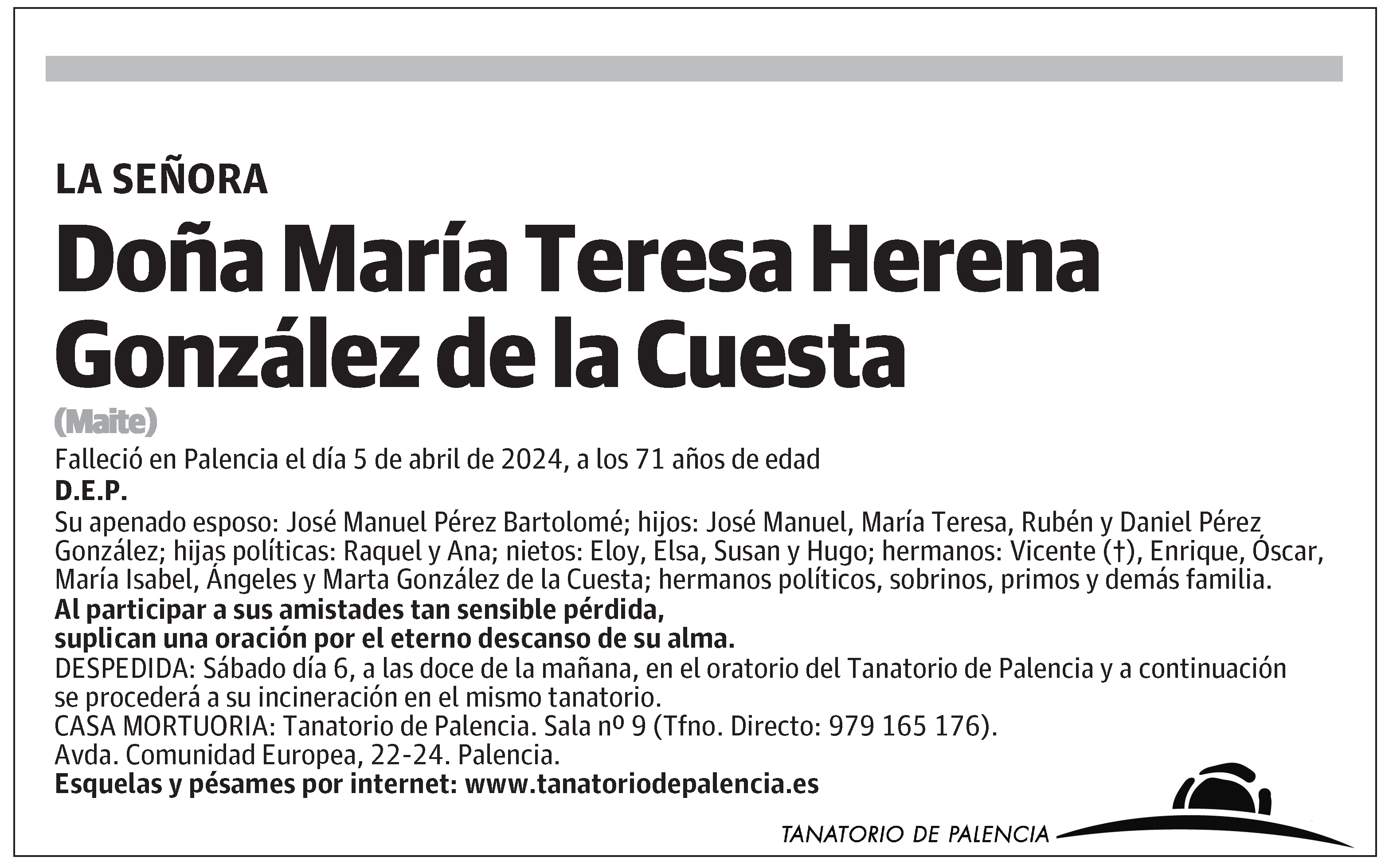 LA SEÑORA

Doña María Teresa Herena González de la Cuesta

(Maite)

Falleció en Palencia el día 5 de abril de 2024, a los 71 años de edad

D.E.P.

Su apenado esposo: José Manuel Pérez Bartolomé; hijos: José Manuel, María Teresa, Rubén y Daniel Pérez González; hijas políticas: Raquel y Ana; nietos: Eloy, Elsa, Susan y Hugo; hermanos: Vicente (†), Enrique, Óscar, María Isabel, Ángeles y Marta González de la Cuesta; hermanos políticos, sobrinos, primos y demás familia.

Al participar a sus amistades tan sensible pérdida, suplican una oración por el eterno descanso de su alma.

DESPEDIDA: Sábado día 6, a las doce de la mañana, en el oratorio del Tanatorio de Palencia y a continuación se procederá a su incineración en el mismo tanatorio.

CASA MORTUORIA: Tanatorio de Palencia. Sala nº 9 (Tfno. Directo: 979 165 176).

Avda. Comunidad Europea, 22-24. Palencia.

Esquelas y pésames por internet: www.tanatoriodepalencia.es

TANATORIO DE PALENCIA